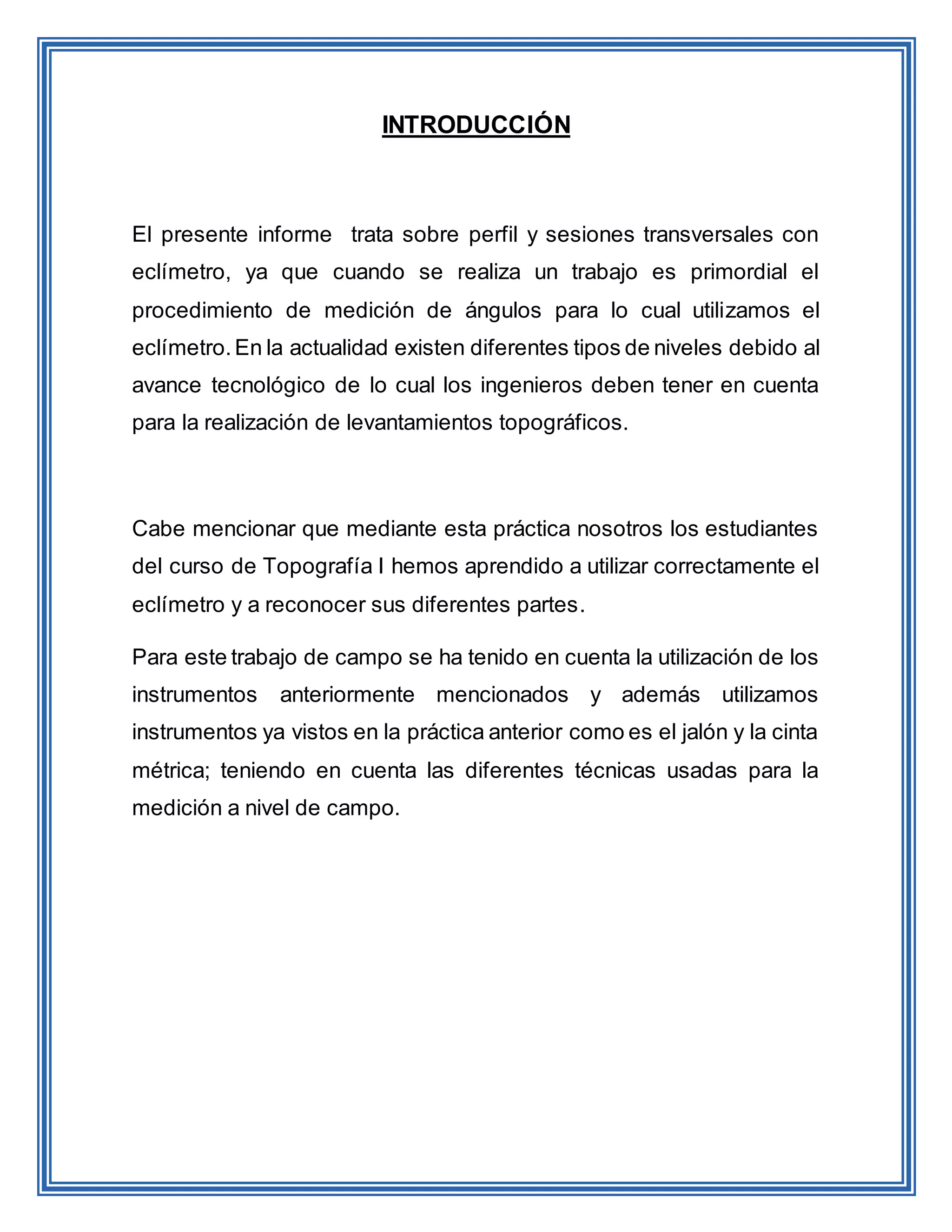 INTRODUCCIÓN

El presente informe trata sobre perfil y sesiones transversales con eclímetro, ya que cuando se realiza un trabajo es primordial el procedimiento de medición de ángulos para lo cual utilizamos el eclímetro. En la actualidad existen diferentes tipos de niveles debido al avance tecnológico de lo cual los ingenieros deben tener en cuenta para la realización de levantamientos topográficos.

Cabe mencionar que mediante esta práctica nosotros los estudiantes del curso de Topografía I hemos aprendido a utilizar correctamente el eclímetro y a reconocer sus diferentes partes.

Para este trabajo de campo se ha tenido en cuenta la utilización de los instrumentos anteriormente mencionados y además utilizamos instrumentos ya vistos en la práctica anterior como es el jalón y la cinta métrica; teniendo en cuenta las diferentes técnicas usadas para la medición a nivel de campo.